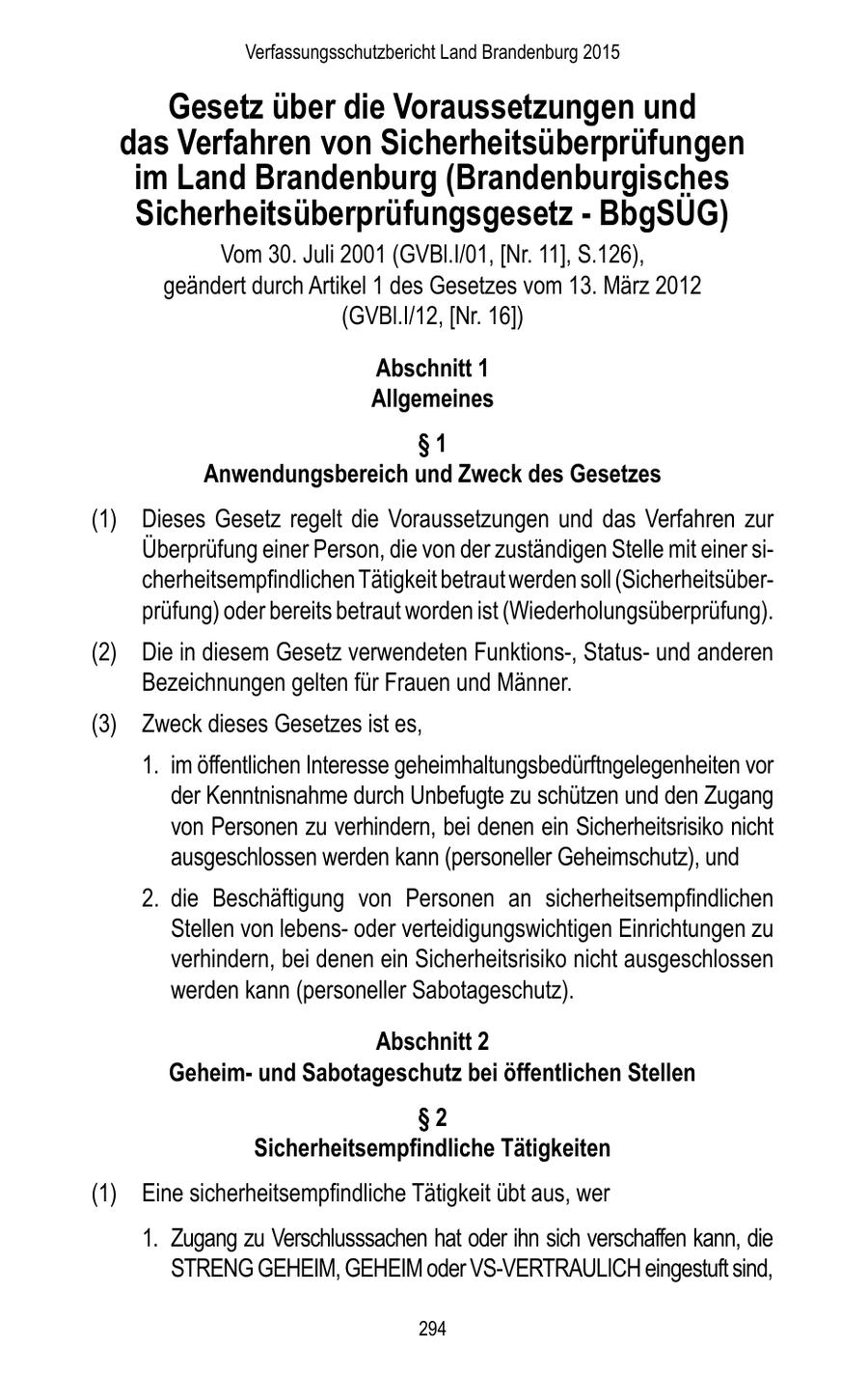 Verfassungsschutzbericht Land Brandenburg 2015

Gesetz über die Voraussetzungen und das Verfahren von Sicherheitsüberprüfungen im Land Brandenburg (Brandenburgisches Sicherheitsüberprüfungsgesetz - BbgSÜG)

Vom 30. Juli 2001 (GVBl.I/01, [Nr. 11], S.126), geändert durch Artikel 1 des Gesetzes vom 13. März 2012 (GVBl.I/12, [Nr. 16])

Abschnitt 1
Allgemeines

§ 1
Anwendungsbereich und Zweck des Gesetzes

(1) Dieses Gesetz regelt die Voraussetzungen und das Verfahren zur Überprüfung einer Person, die von der zuständigen Stelle mit einer sicherheitsempfindlichen Tätigkeit betraut werden soll (Sicherheitsüberprüfung) oder bereits betraut worden ist (Wiederholungsüberprüfung).

(2) Die in diesem Gesetz verwendeten Funktions-, Status- und anderen Bezeichnungen gelten für Frauen und Männer.

(3) Zweck dieses Gesetzes ist es,

1. im öffentlichen Interesse geheimhaltungsbedürftngelegenheiten vor der Kenntnisnahme durch Unbefugte zu schützen und den Zugang von Personen zu verhindern, bei denen ein Sicherheitsrisiko nicht ausgeschlossen werden kann (personeller Geheimschutz), und

2. die Beschäftigung von Personen an sicherheitsempfindlichen Stellen von lebens- oder verteidigungswichtigen Einrichtungen zu verhindern, bei denen ein Sicherheitsrisiko nicht ausgeschlossen werden kann (personeller Sabotageschutz).

Abschnitt 2
Geheim- und Sabotageschutz bei öffentlichen Stellen

§ 2
Sicherheitsempfindliche Tätigkeiten

(1) Eine sicherheitsempfindliche Tätigkeit übt aus, wer

1. Zugang zu Verschlusssachen hat oder ihn sich verschaffen kann, die STRENG GEHEIM, GEHEIM oder VS-VERTRAULICH eingestuft sind,

294